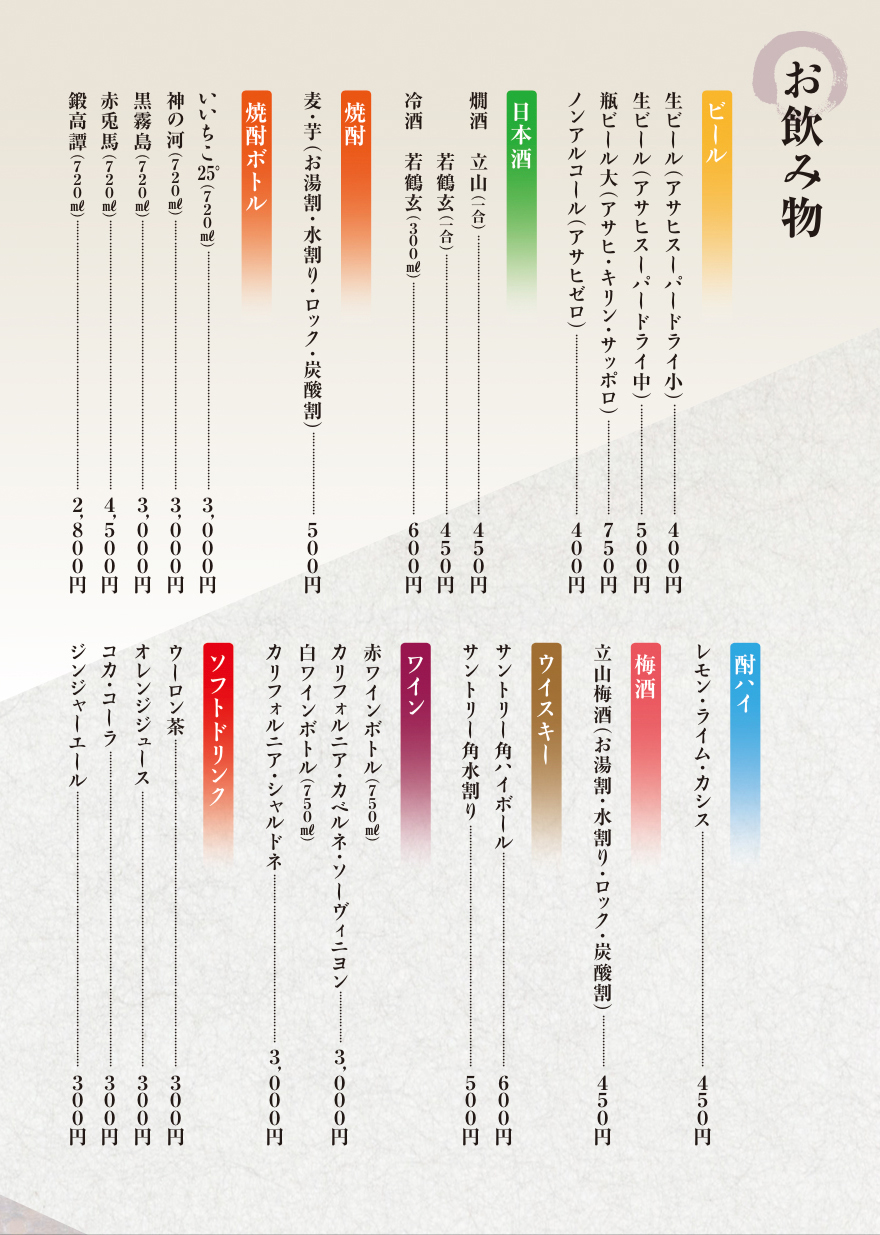 お飲み物

ビール

生ビール(アサヒスーパードライ小) 400円

生ビール(アサヒスーパードライ中) 500円

瓶ビール大(アサヒ・キリン・サッポロ) 750円

ノンアルコール(アサヒゼロ) 400円

日本酒

燗酒 立山(一合) 450円

若鶴玄(一合) 450円

冷酒 若鶴玄(300㎖) 600円

焼酎

麦・芋(お湯割・水割り・ロック・炭酸割) 500円

焼酎ボトル

いいちこ25°(720㎖) 3,000円

神の河(720㎖) 3,000円

黒霧島(720㎖) 3,000円

赤兎馬(720㎖) 4,500円

鍛高譚(720㎖) 2,800円

酎ハイ

レモン・ライム・カシス 450円

梅酒

立山梅酒(お湯割・水割り・ロック・炭酸割) 450円

ウイスキー

サントリー角ハイボール 600円

サントリー角水割り 500円

ワイン

赤ワインボトル(750㎖)

カリフォルニア・カベルネ・ソーヴィニヨン 3,000円

白ワインボトル(750㎖)

カリフォルニア・シャルドネ 3,000円

ソフトドリンク

ウーロン茶 300円

オレンジジュース 300円

コカ・コーラ 300円

ジンジャーエール 300円